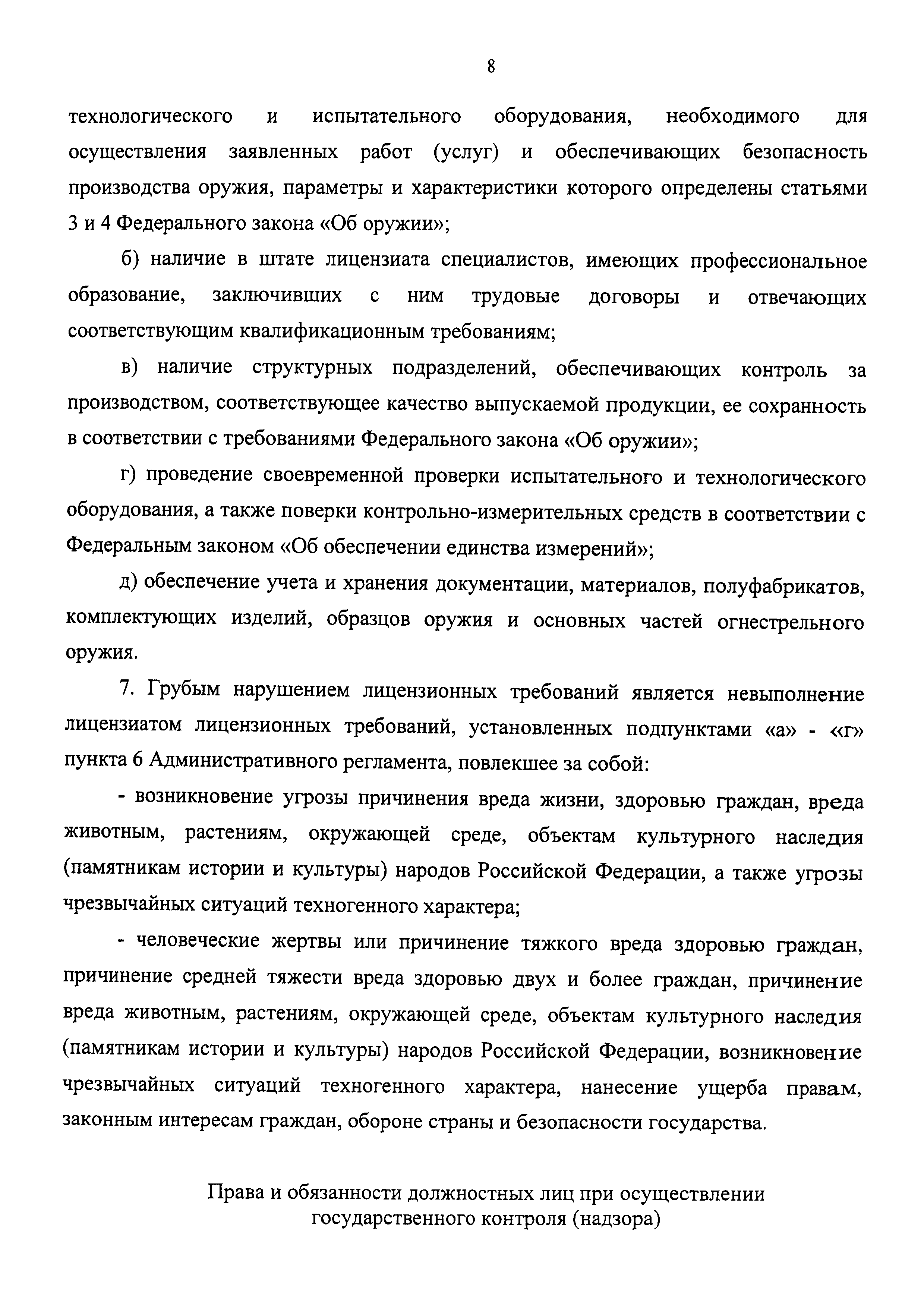 8

технологического и испытательного оборудования, необходимого для осуществления заявленных работ (услуг) и обеспечивающих безопасность производства оружия, параметры и характеристики которого определены статьями 3 и 4 Федерального закона «Об оружии»;

б) наличие в штате лицензиата специалистов, имеющих профессиональное образование, заключивших с ним трудовые договоры и отвечающих соответствующим квалификационным требованиям;

в) наличие структурных подразделений, обеспечивающих контроль за производством, соответствующее качество выпускаемой продукции, ее сохранность в соответствии с требованиями Федерального закона «Об оружии»;

г) проведение своевременной проверки испытательного и технологического оборудования, а также поверки контрольно-измерительных средств в соответствии с Федеральным законом «Об обеспечении единства измерений»;

д) обеспечение учета и хранения документации, материалов, полуфабрикатов, комплектующих изделий, образцов оружия и основных частей огнестрельного оружия.

7. Грубым нарушением лицензионных требований является невыполнение лицензиатом лицензионных требований, установленных подпунктами «а» - «г» пункта 6 Административного регламента, повлекшее за собой:

- возникновение угрозы причинения вреда жизни, здоровью граждан, вреда животным, растениям, окружающей среде, объектам культурного наследия (памятникам истории и культуры) народов Российской Федерации, а также угрозы чрезвычайных ситуаций техногенного характера;

- человеческие жертвы или причинение тяжкого вреда здоровью граждан, причинение средней тяжести вреда здоровью двух и более граждан, причинение вреда животным, растениям, окружающей среде, объектам культурного наследия (памятникам истории и культуры) народов Российской Федерации, возникновение чрезвычайных ситуаций техногенного характера, нанесение ущерба правам, законным интересам граждан, обороне страны и безопасности государства.

Права и обязанности должностных лиц при осуществлении государственного контроля (надзора)